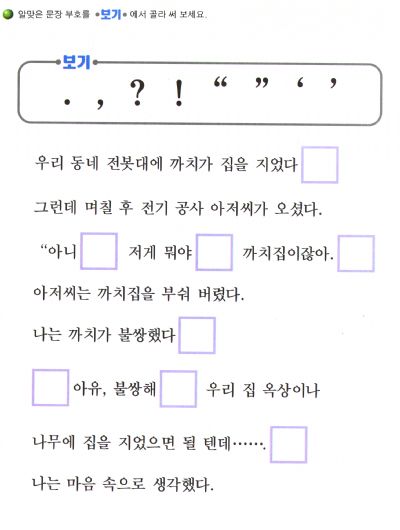 알맞은 문장 부호를 보기 에서 골라 써 보세요.

보기
. , ? ! “ ” ‘ ’

우리 동네 전봇대에 까치가 집을 지었다

그런데 며칠 후 전기 공사 아저씨가 오셨다.

“아니 저게 뭐야 까치집이잖아.

아저씨는 까치집을 부숴 버렸다.

나는 까치가 불쌍했다

아유, 불쌍해 우리 집 옥상이나

나무에 집을 지었으면 될 텐데…….

나는 마음 속으로 생각했다.